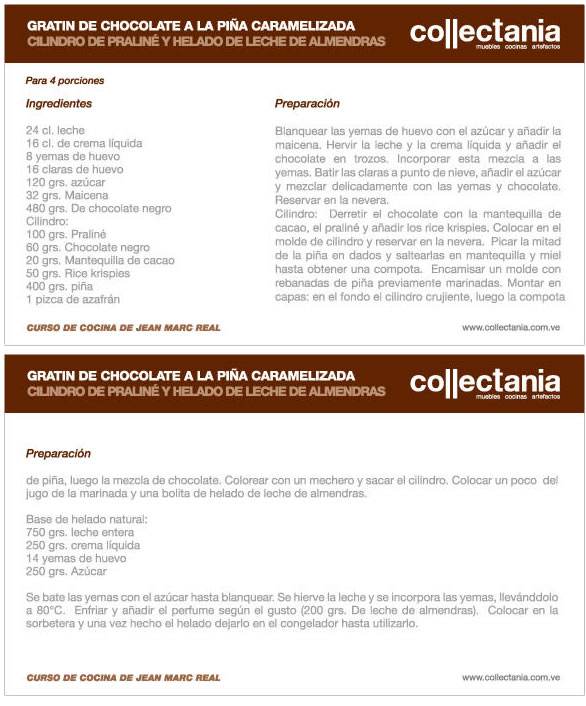 GRATIN DE CHOCOLATE A LA PIÑA CARAMELIZADA
CILINDRO DE PRALINÉ Y HELADO DE LECHE DE ALMENDRAS

collectania
muebles cocinas artefactos

Para 4 porciones

Ingredientes

24 cl. leche
16 cl. de crema líquida
8 yemas de huevo
16 claras de huevo
120 grs. azúcar
32 grs. Maicena
480 grs. De chocolate negro
Cilindro:
100 grs. Praliné
60 grs. Chocolate negro
20 grs. Mantequilla de cacao
50 grs. Rice krispies
400 grs. piña
1 pizca de azafrán

Preparación

Blanquear las yemas de huevo con el azúcar y añadir la maicena. Hervir la leche y la crema líquida y añadir el chocolate en trozos. Incorporar esta mezcla a las yemas. Batir las claras a punto de nieve, añadir el azúcar y mezclar delicadamente con las yemas y chocolate. Reservar en la nevera.
Cilindro: Derretir el chocolate con la mantequilla de cacao, el praliné y añadir los rice krispies. Colocar en el molde de cilindro y reservar en la nevera. Picar la mitad de la piña en dados y saltearlas en mantequilla y miel hasta obtener una compota. Encamisar un molde con rebanadas de piña previamente marinadas. Montar en capas: en el fondo el cilindro crujiente, luego la compota

CURSO DE COCINA DE JEAN MARC REAL

www.collectania.com.ve

GRATIN DE CHOCOLATE A LA PIÑA CARAMELIZADA
CILINDRO DE PRALINÉ Y HELADO DE LECHE DE ALMENDRAS

collectania
muebles cocinas artefactos

Preparación

de piña, luego la mezcla de chocolate. Colorear con un mechero y sacar el cilindro. Colocar un poco del jugo de la marinada y una bolita de helado de leche de almendras.

Base de helado natural:
750 grs. leche entera
250 grs. crema líquida
14 yemas de huevo
250 grs. Azúcar

Se bate las yemas con el azúcar hasta blanquear. Se hierve la leche y se incorpora las yemas, llevánddolo a 80°C. Enfriar y añadir el perfume según el gusto (200 grs. De leche de almendras). Colocar en la sorbetera y una vez hecho el helado dejarlo en el congelador hasta utilizarlo.

CURSO DE COCINA DE JEAN MARC REAL

www.collectania.com.ve